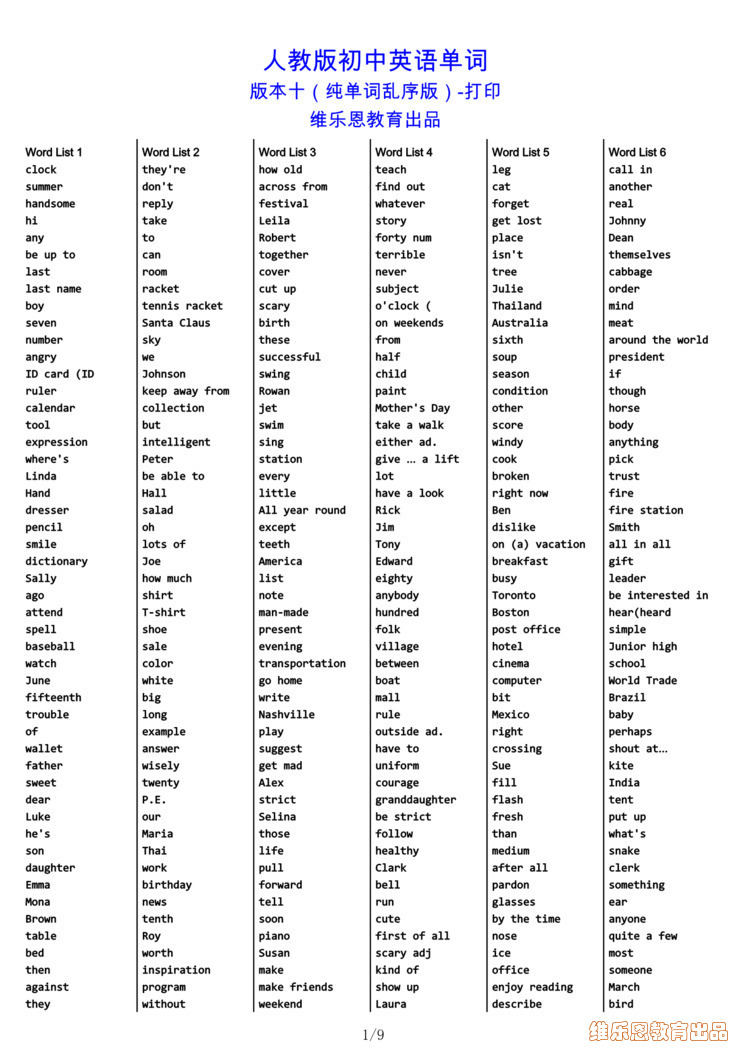 人教版初中英语单词
版本十（纯单词乱序版）-打印
维乐恩教育出品

Word List 1
clock
summer
handsome
hi
any
be up to
last
last name
boy
seven
number
angry
ID card (ID
ruler
calendar
tool
expression
where's
Linda
Hand
dresser
pencil
smile
dictionary
Sally
ago
attend
spell
baseball
watch
June
fifteenth
trouble
of
wallet
father
sweet
dear
Luke
he's
son
daughter
Emma
Mona
Brown
table
bed
then
against
they

Word List 2
they're
don't
reply
take
to
can
room
racket
tennis racket
Santa Claus
sky
we
Johnson
keep away from
collection
but
intelligent
Peter
be able to
Hall
salad
oh
lots of
Joe
how much
shirt
T-shirt
shoe
sale
color
white
big
long
example
answer
wisely
twenty
P.E.
our
Maria
Thai
work
birthday
news
tenth
Roy
worth
inspiration
program
without

Word List 3
how old
across from
festival
Leila
Robert
together
cover
cut up
scary
birth
these
successful
swing
Rowan
jet
swim
sing
station
every
little
All year round
except
teeth
America
list
note
man-made
present
evening
transportation
go home
write
Nashville
play
suggest
get mad
Alex
strict
Selina
those
life
pull
forward
tell
soon
piano
Susan
make
make friends
weekend

Word List 4
teach
find out
whatever
story
forty num
terrible
never
subject
o'clock (
on weekends
from
half
child
paint
Mother's Day
take a walk
either ad.
give … a lift
lot
have a look
Rick
Jim
Tony
Edward
eighty
anybody
hundred
folk
village
between
boat
mall
rule
outside ad.
have to
uniform
courage
granddaughter
be strict
follow
healthy
Clark
bell
run
cute
first of all
scary adj
kind of
show up
Laura

Word List 5
leg
cat
forget
get lost
place
isn't
tree
Julie
Thailand
Australia
sixth
soup
season
condition
other
score
windy
cook
broken
right now
Ben
dislike
on (a) vacation
breakfast
busy
Toronto
Boston
post office
hotel
cinema
computer
bit
Mexico
right
crossing
Sue
fill
flash
fresh
than
medium
after all
pardon
glasses
by the time
nose
ice
office
enjoy reading
describe

Word List 6
call in
another
real
Johnny
Dean
themselves
cabbage
order
mind
meat
around the world
president
if
though
horse
body
anything
pick
trust
fire
fire station
Smith
all in all
gift
leader
be interested in
hear(heard
simple
Junior high
school
World Trade
Brazil
baby
perhaps
shout at…
kite
India
tent
put up
what's
snake
clerk
something
ear
anyone
quite a few
most
someone
March
bird

1/9
维乐恩教育出品